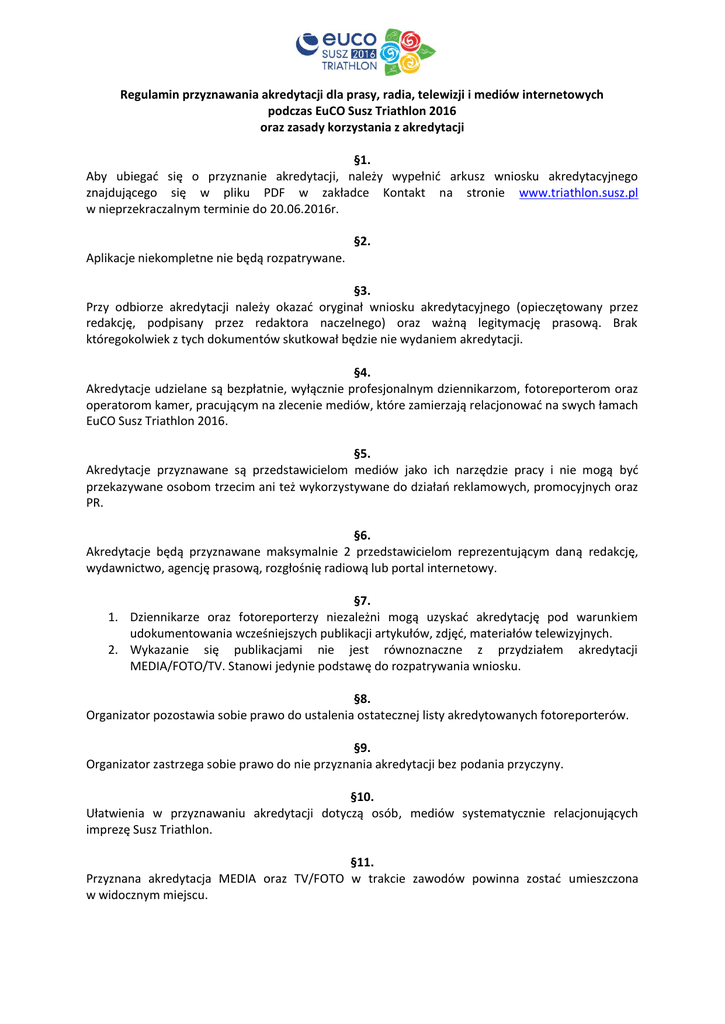 euco
SUSZ 2016
TRIATHLON

Regulamin przyznawania akredytacji dla prasy, radia, telewizji i mediów internetowych podczas EuCO Susz Triathlon 2016
oraz zasady korzystania z akredytacji

§1.
Aby ubiegać się o przyznanie akredytacji, należy wypełnić arkusz wniosku akredytacyjnego znajdującego się w pliku PDF w zakładce Kontakt na stronie www.triathlon.susz.pl w nieprzekraczalnym terminie do 20.06.2016r.

§2.
Aplikacje niekompletne nie będą rozpatrywane.

§3.
Przy odbiorze akredytacji należy okazać oryginał wniosku akredytacyjnego (opieczętowany przez redakcję, podpisany przez redaktora naczelnego) oraz ważną legitymację prasową. Brak któregokolwiek z tych dokumentów skutkował będzie nie wydaniem akredytacji.

§4.
Akredytacje udzielane są bezpłatnie, wyłącznie profesjonalnym dziennikarzom, fotoreporterom oraz operatorom kamer, pracującym na zlecenie mediów, które zamierzają relacjonować na swych łamach EuCO Susz Triathlon 2016.

§5.
Akredytacje przyznawane są przedstawicielom mediów jako ich narzędzie pracy i nie mogą być przekazywane osobom trzecim ani też wykorzystywane do działań reklamowych, promocyjnych oraz PR.

§6.
Akredytacje będą przyznawane maksymalnie 2 przedstawicielom reprezentującym daną redakcję, wydawnictwo, agencję prasową, rozgłośnię radiową lub portal internetowy.

§7.
1. Dziennikarze oraz fotoreporterzy niezależni mogą uzyskać akredytację pod warunkiem udokumentowania wcześniejszych publikacji artykułów, zdjęć, materiałów telewizyjnych.
2. Wykazanie się publikacjami nie jest równoznaczne z przydziałem akredytacji MEDIA/FOTO/TV. Stanowi jedynie podstawę do rozpatrywania wniosku.

§8.
Organizator pozostawia sobie prawo do ustalenia ostatecznej listy akredytowanych fotoreporterów.

§9.
Organizator zastrzega sobie prawo do nie przyznania akredytacji bez podania przyczyny.

§10.
Ułatwienia w przyznawaniu akredytacji dotyczą osób, mediów systematycznie relacjonujących imprezę Susz Triathlon.

§11.
Przyznana akredytacja MEDIA oraz TV/FOTO w trakcie zawodów powinna zostać umieszczona w widocznym miejscu.